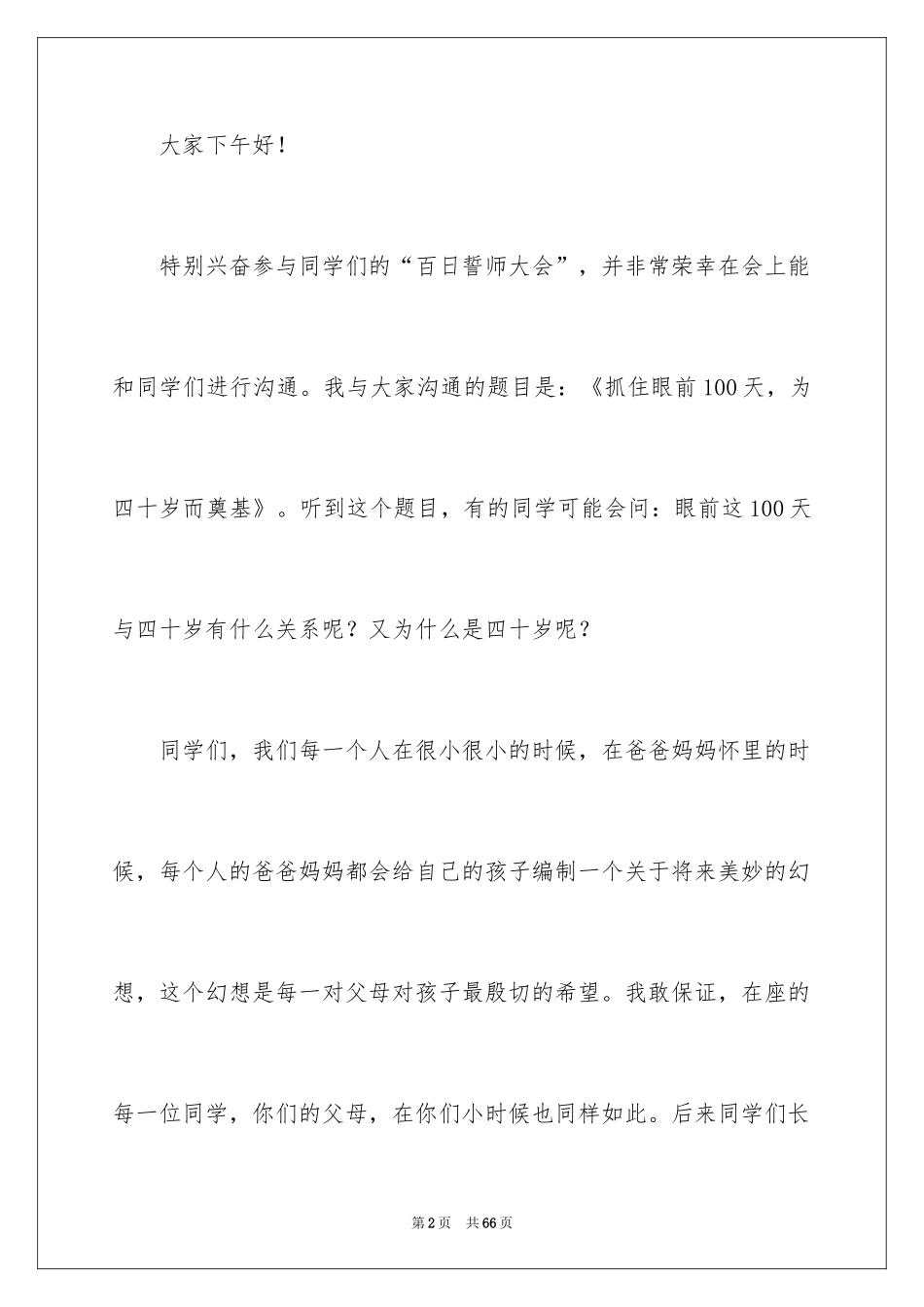 大家下午好！

特别兴奋参与同学们的“百日誓师大会”，并非常荣幸在会上能和同学们进行沟通。我与大家沟通的题目是：《抓住眼前100天，为四十岁而奠基》。听到这个题目，有的同学可能会问：眼前这100天与四十岁有什么关系呢？又为什么是四十岁呢？

同学们，我们每一个人在很小很小的时候，在爸爸妈妈怀里的时候，每个人的爸爸妈妈都会给自己的孩子编制一个关于将来美妙的幻想，这个幻想是每一对父母对孩子最殷切的希望。我敢保证，在座的每一位同学，你们的父母，在你们小时候也同样如此。后来同学们长

第2页 共66页